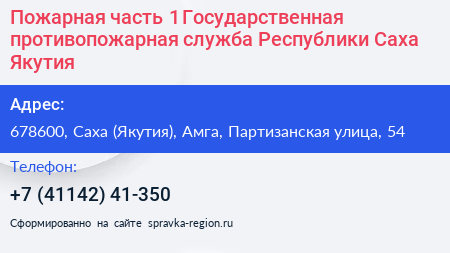 Пожарная часть 1 Государственная противопожарная служба Республики Саха Якутия

Адрес:

678600, Саха (Якутия), Амга, Партизанская улица, 54

Телефон:

+7 (41142) 41-350

Сформированно на сайте spravka-region.ru